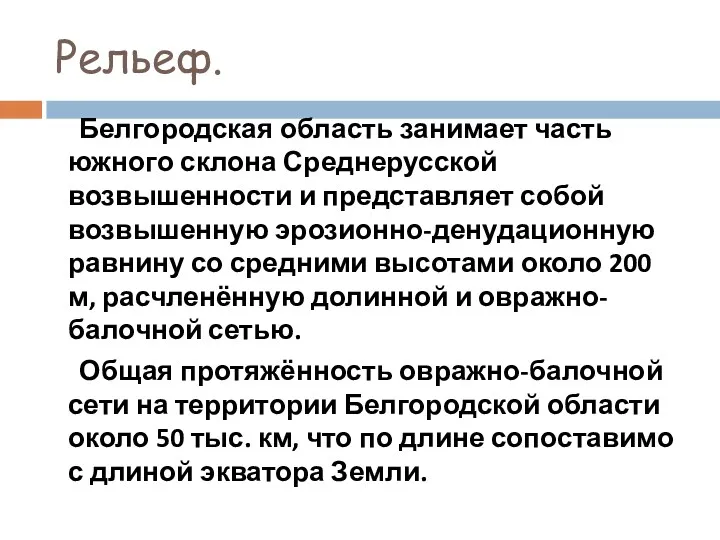 Рельеф.

Белгородская область занимает часть южного склона Среднерусской возвышенности и представляет собой возвышенную эрозионно-денудационную равнину со средними высотами около 200 м, расчленённую долинной и овражно-балочной сетью.

Общая протяжённость овражно-балочной сети на территории Белгородской области около 50 тыс. км, что по длине сопоставимо с длиной экватора Земли.